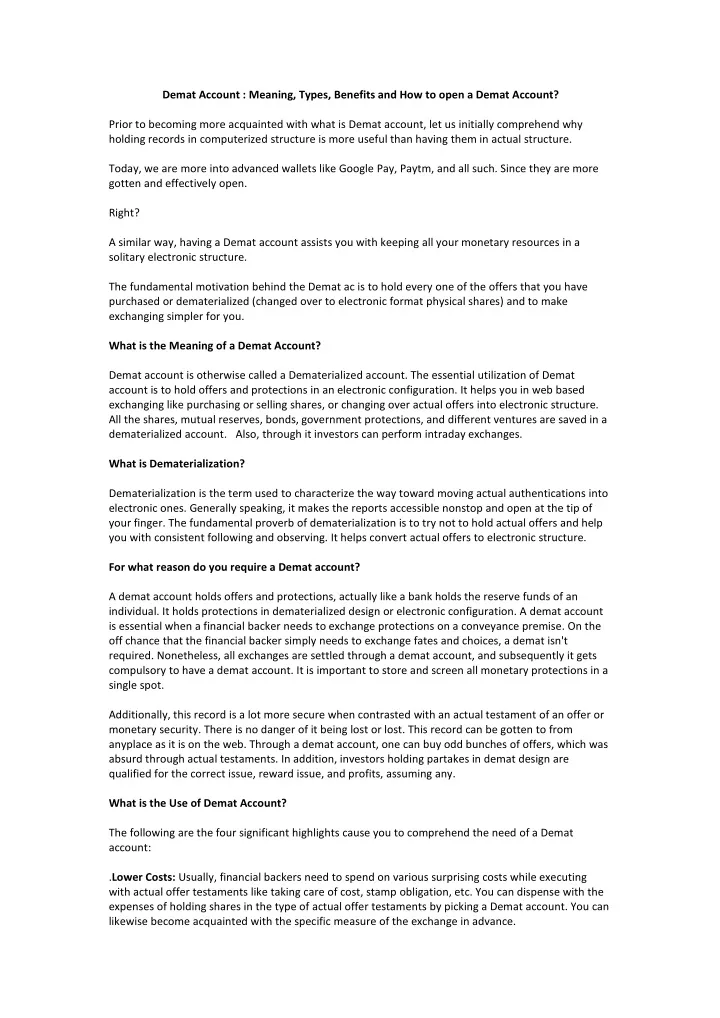 Demat Account : Meaning, Types, Benefits and How to open a Demat Account?

Prior to becoming more acquainted with what is Demat account, let us initially comprehend why holding records in computerized structure is more useful than having them in actual structure.

Today, we are more into advanced wallets like Google Pay, Paytm, and all such. Since they are more gotten and effectively open.

Right?

A similar way, having a Demat account assists you with keeping all your monetary resources in a solitary electronic structure.

The fundamental motivation behind the Demat ac is to hold every one of the offers that you have purchased or dematerialized (changed over to electronic format physical shares) and to make exchanging simpler for you.

What is the Meaning of a Demat Account?

Demat account is otherwise called a Dematerialized account. The essential utilization of Demat account is to hold offers and protections in an electronic configuration. It helps you in web based exchanging like purchasing or selling shares, or changing over actual offers into electronic structure. All the shares, mutual reserves, bonds, government protections, and different ventures are saved in a dematerialized account. Also, through it investors can perform intraday exchanges.

What is Dematerialization?

Dematerialization is the term used to characterize the way toward moving actual authentications into electronic ones. Generally speaking, it makes the reports accessible nonstop and open at the tip of your finger. The fundamental proverb of dematerialization is to try not to hold actual offers and help you with consistent following and observing. It helps convert actual offers to electronic structure.

For what reason do you require a Demat account?

A demat account holds offers and protections, actually like a bank holds the reserve funds of an individual. It holds protections in dematerialized design or electronic configuration. A demat account is essential when a financial backer needs to exchange protections on a conveyance premise. On the off chance that the financial backer simply needs to exchange fates and choices, a demat isn't required. Nonetheless, all exchanges are settled through a demat account, and subsequently it gets compulsory to have a demat account. It is important to store and screen all monetary protections in a single spot.

Additionally, this record is a lot more secure when contrasted with an actual testament of an offer or monetary security. There is no danger of it being lost or lost. This record can be gotten to from anyplace as it is on the web. Through a demat account, one can buy odd bunches of offers, which was absurd through actual testaments. In addition, investors holding partakes in demat design are qualified for the correct issue, reward issue, and profits, assuming any.

What is the Use of Demat Account?

The following are the four significant highlights cause you to comprehend the need of a Demat account:

.Lower Costs: Usually, financial backers need to spend on various surprising costs while executing with actual offer testaments like taking care of cost, stamp obligation, etc. You can dispense with the expenses of holding shares in the type of actual offer testaments by picking a Demat account. You can likewise become acquainted with the specific measure of the exchange in advance.